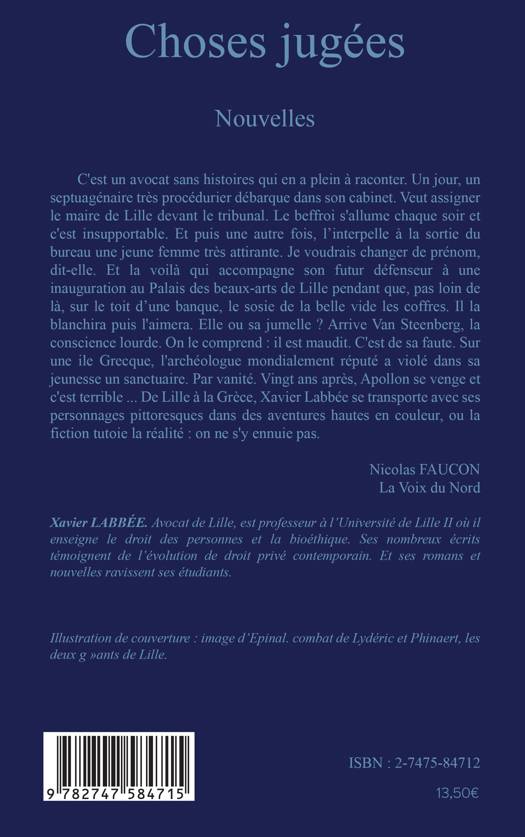 Choses jugées

Nouvelles

C'est un avocat sans histoires qui en a plein à raconter. Un jour, un septuagénaire très procédurier débarque dans son cabinet. Veut assigner le maire de Lille devant le tribunal. Le beffroi s'allume chaque soir et c'est insupportable. Et puis une autre fois, l'interpelle à la sortie du bureau une jeune femme très attirante. Je voudrais changer de prénom, dit-elle. Et la voilà qui accompagne son futur défenseur à une inauguration au Palais des beaux-arts de Lille pendant que, pas loin de là, sur le toit d'une banque, le sosie de la belle vide les coffres. Il la blanchira puis l'aimera. Elle ou sa jumelle ? Arrive Van Steenberg, la conscience lourde. On le comprend : il est maudit. C'est de sa faute. Sur une ile Grecque, l'archéologue mondialement réputé a violé dans sa jeunesse un sanctuaire. Par vanité. Vingt ans après, Apollon se venge et c'est terrible ... De Lille à la Grèce, Xavier Labbée se transporte avec ses personnages pittoresques dans des aventures hautes en couleur, ou la fiction tutoie la réalité : on ne s'y ennuie pas.

Nicolas FAUCON
La Voix du Nord

Xavier LABBÉE. Avocat de Lille, est professeur à l'Université de Lille II où il enseigne le droit des personnes et la bioéthique. Ses nombreux écrits témoignent de l'évolution de droit privé contemporain. Et ses romans et nouvelles ravissent ses étudiants.

Illustration de couverture : image d'Epinal. combat de Lydéric et Phinaert, les deux g »ants de Lille.

9 782747 584715

ISBN : 2-7475-84712

13,50€